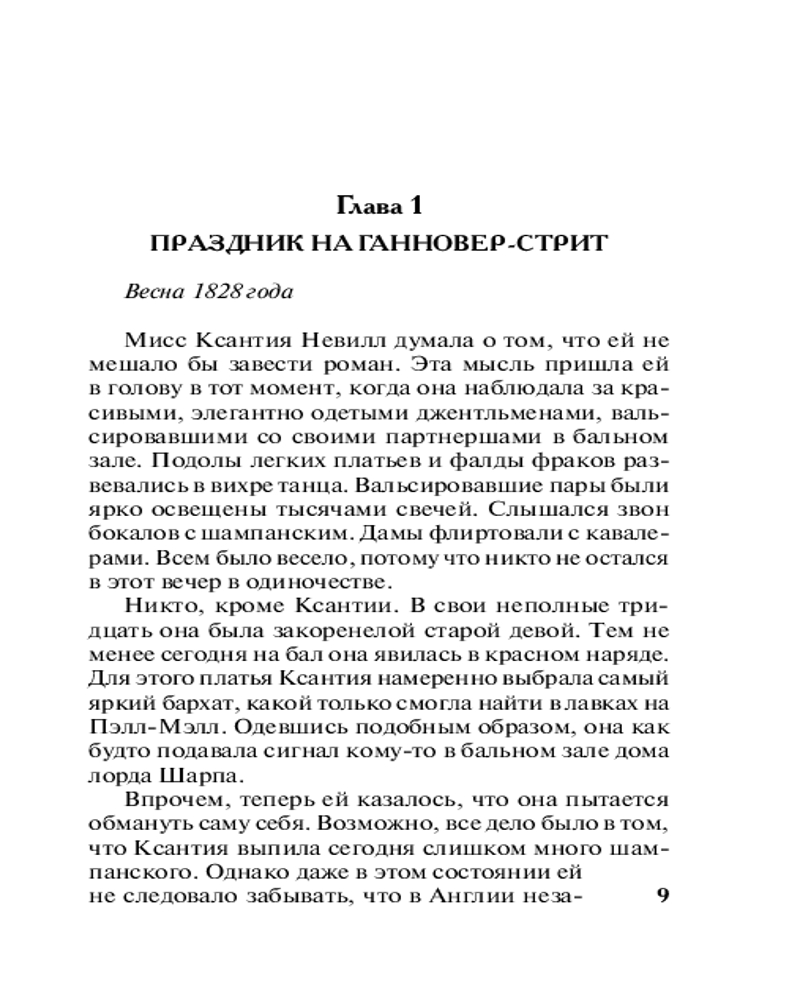 Глава 1
ПРАЗДНИК НА ГАННОВЕР-СТРИТ

Весна 1828 года

Мисс Ксантия Невилл думала о том, что ей не мешало бы завести роман. Эта мысль пришла ей в голову в тот момент, когда она наблюдала за красивыми, элегантно одетыми джентльменами, вальсировавшими со своими партнершами в бальном зале. Подолы легких платьев и фалды фраков развевались в вихре танца. Вальсировавшие пары были ярко освещены тысячами свечей. Слышался звон бокалов с шампанским. Дамы флиртовали с кавалерами. Всем было весело, потому что никто не остался в этот вечер в одиночестве.

Никто, кроме Ксантии. В свои неполные тридцать она была закоренелой старой девой. Тем не менее сегодня на бал она явилась в красном наряде. Для этого платья Ксантия намеренно выбрала самый яркий бархат, какой только смогла найти в лавках на Пэлл-Мэлл. Одевшись подобным образом, она как будто подавала сигнал кому-то в бальном зале дома лорда Шарпа.

Впрочем, теперь ей казалось, что она пытается обмануть саму себя. Возможно, все дело было в том, что Ксантия выпила сегодня слишком много шампанского. Однако даже в этом состоянии ей не следовало забывать, что в Англии неза-

9